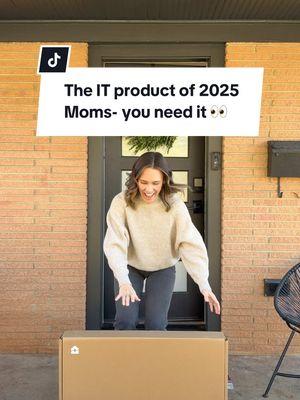 The IT product of 2025
Moms- you need it 👀